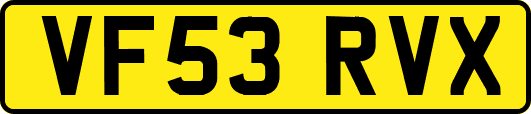 VF53 RVX